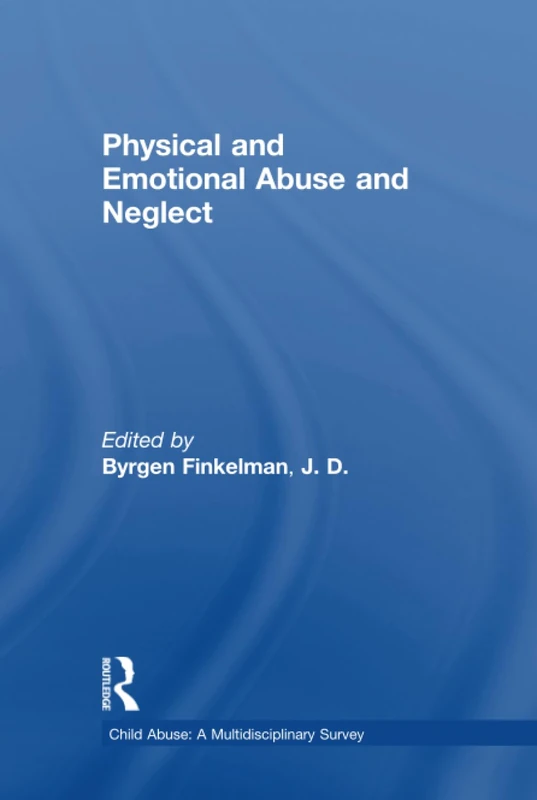 Physical and Emotional Abuse and Neglect

Edited by
Byrgen Finkelman, J. D.

ROUTLEDGE

Child Abuse: A Multidisciplinary Survey